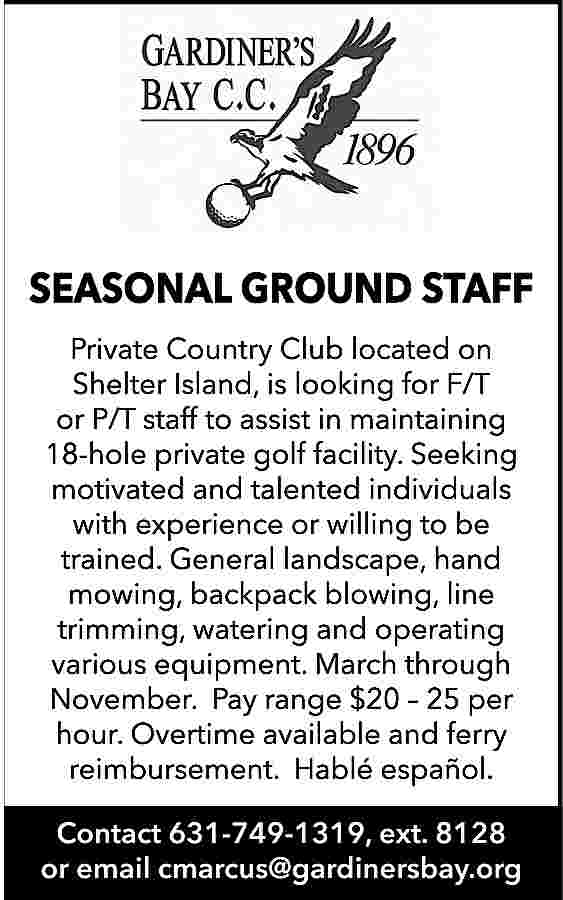 GARDINER'S BAY C.C.
1896

SEASONAL GROUND STAFF

Private Country Club located on Shelter Island, is looking for F/T or P/T staff to assist in maintaining 18-hole private golf facility. Seeking motivated and talented individuals with experience or willing to be trained. General landscape, hand mowing, backpack blowing, line trimming, watering and operating various equipment. March through November. Pay range \$20 – 25 per hour. Overtime available and ferry reimbursement. Hablé español.

Contact 631-749-1319, ext. 8128 or email cmarcus@gardinersbay.org